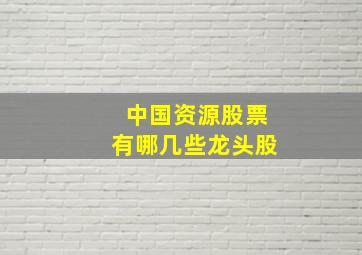 中国资源股票
有哪几些龙头股